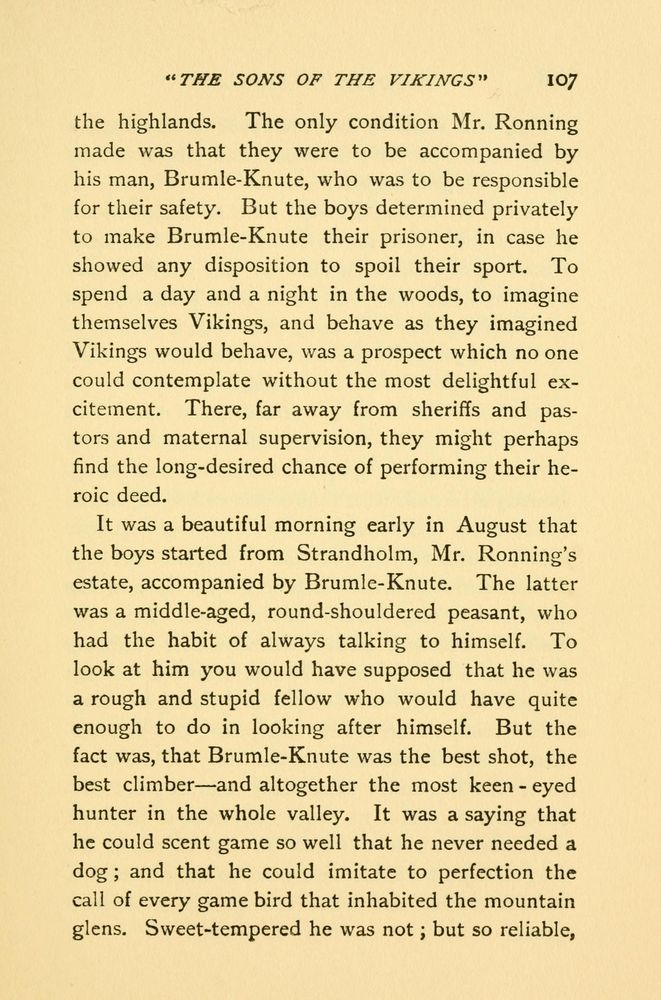 "THE SONS OF THE VIKINGS" 107

the highlands. The only condition Mr. Ronning made was that they were to be accompanied by his man, Brumle-Knute, who was to be responsible for their safety. But the boys determined privately to make Brumle-Knute their prisoner, in case he showed any disposition to spoil their sport. To spend a day and a night in the woods, to imagine themselves Vikings, and behave as they imagined Vikings would behave, was a prospect which no one could contemplate without the most delightful excitement. There, far away from sheriffs and pastors and maternal supervision, they might perhaps find the long-desired chance of performing their heroic deed.

It was a beautiful morning early in August that the boys started from Strandholm, Mr. Ronning's estate, accompanied by Brumle-Knute. The latter was a middle-aged, round-shouldered peasant, who had the habit of always talking to himself. To look at him you would have supposed that he was a rough and stupid fellow who would have quite enough to do in looking after himself. But the fact was, that Brumle-Knute was the best shot, the best climber—and altogether the most keen-eyed hunter in the whole valley. It was a saying that he could scent game so well that he never needed a dog; and that he could imitate to perfection the call of every game bird that inhabited the mountain glens. Sweet-tempered he was not; but so reliable,